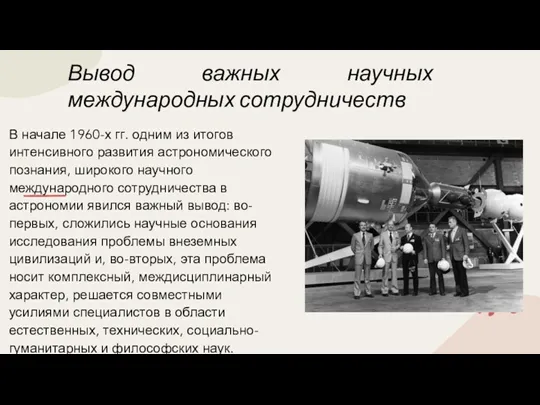 Вывод важных научных международных сотрудничеств

В начале 1960-х гг. одним из итогов интенсивного развития астрономического познания, широкого научного международного сотрудничества в астрономии явился важный вывод: во-первых, сложились научные основания исследования проблемы внеземных цивилизаций и, во-вторых, эта проблема носит комплексный, междисциплинарный характер, решается совместными усилиями специалистов в области естественных, технических, социально-гуманитарных и философских наук.